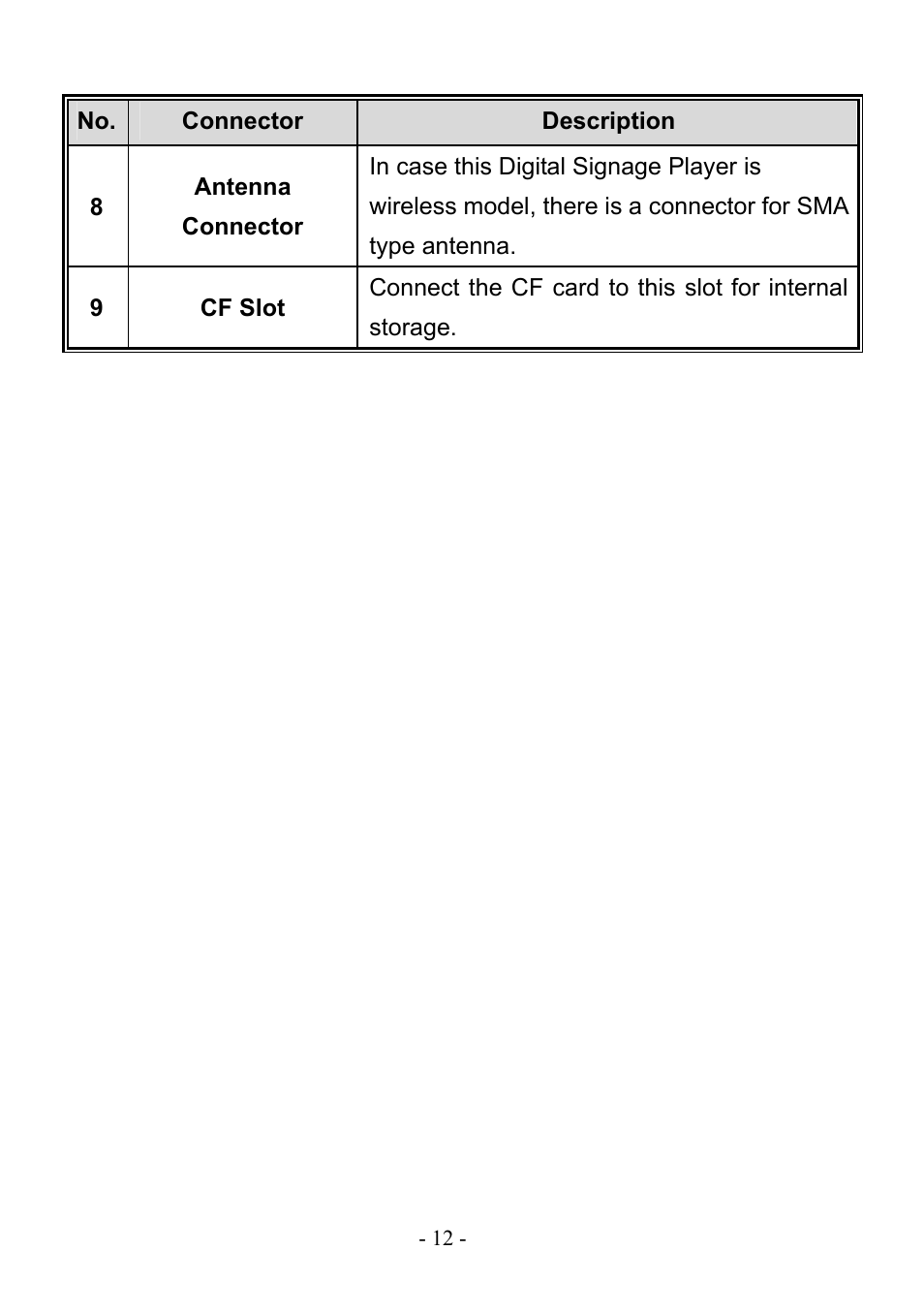 | No. | Connector | Description |
|---|---|---|
| 8 | Antenna Connector | In case this Digital Signage Player is wireless model, there is a connector for SMA type antenna. |
| 9 | CF Slot | Connect the CF card to this slot for internal storage. |

- 12 -